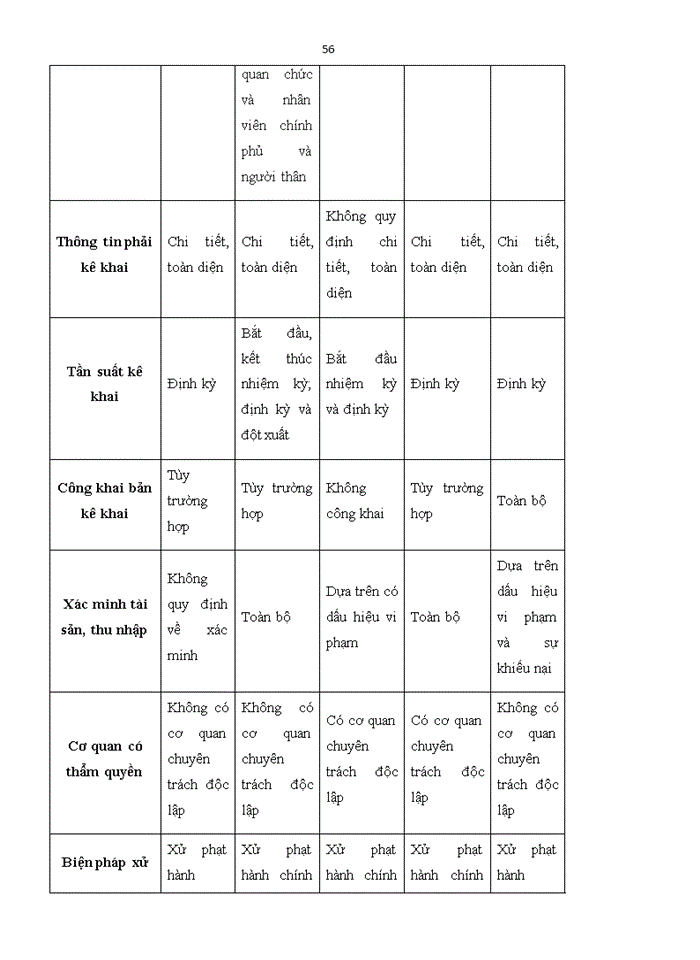 56

| | | | | | |
|---|---|---|---|---|---|
| | | quan chức và nhân viên chính phủ và người thân | | | |
| **Thông tin phải kê khai** | Chi tiết, toàn diện | Chi tiết, toàn diện | Không quy định chi tiết, toàn diện | Chi tiết, toàn diện | Chi tiết, toàn diện |
| **Tần suất kê khai** | Định kỳ | Bắt đầu, kết thúc nhiệm kỳ, định kỳ và đột xuất | Bắt đầu nhiệm kỳ và định kỳ | Định kỳ | Định kỳ |
| **Công khai bản kê khai** | Tùy trường hợp | Tùy trường hợp | Không công khai | Tùy trường hợp | Toàn bộ |
| **Xác minh tài sản, thu nhập** | Không quy định về xác minh | Toàn bộ | Dựa trên có dấu hiệu vi phạm | Toàn bộ | Dựa trên dấu hiệu vi phạm và sự khiếu nại |
| **Cơ quan có thẩm quyền** | Không có cơ quan chuyên trách độc lập | Không có cơ quan chuyên trách độc lập | Có cơ quan chuyên trách độc lập | Có cơ quan chuyên trách độc lập | Không có cơ quan chuyên trách độc lập |
| **Biện pháp xử** | Xử phạt hành | Xử phạt hành chính | Xử phạt hành chính | Xử phạt hành chính | Xử phạt hành |